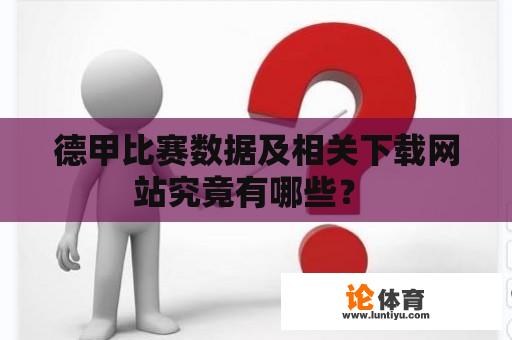 德甲比赛数据及相关下载网站究竟有哪些？

论体育
www.luntiyu.com